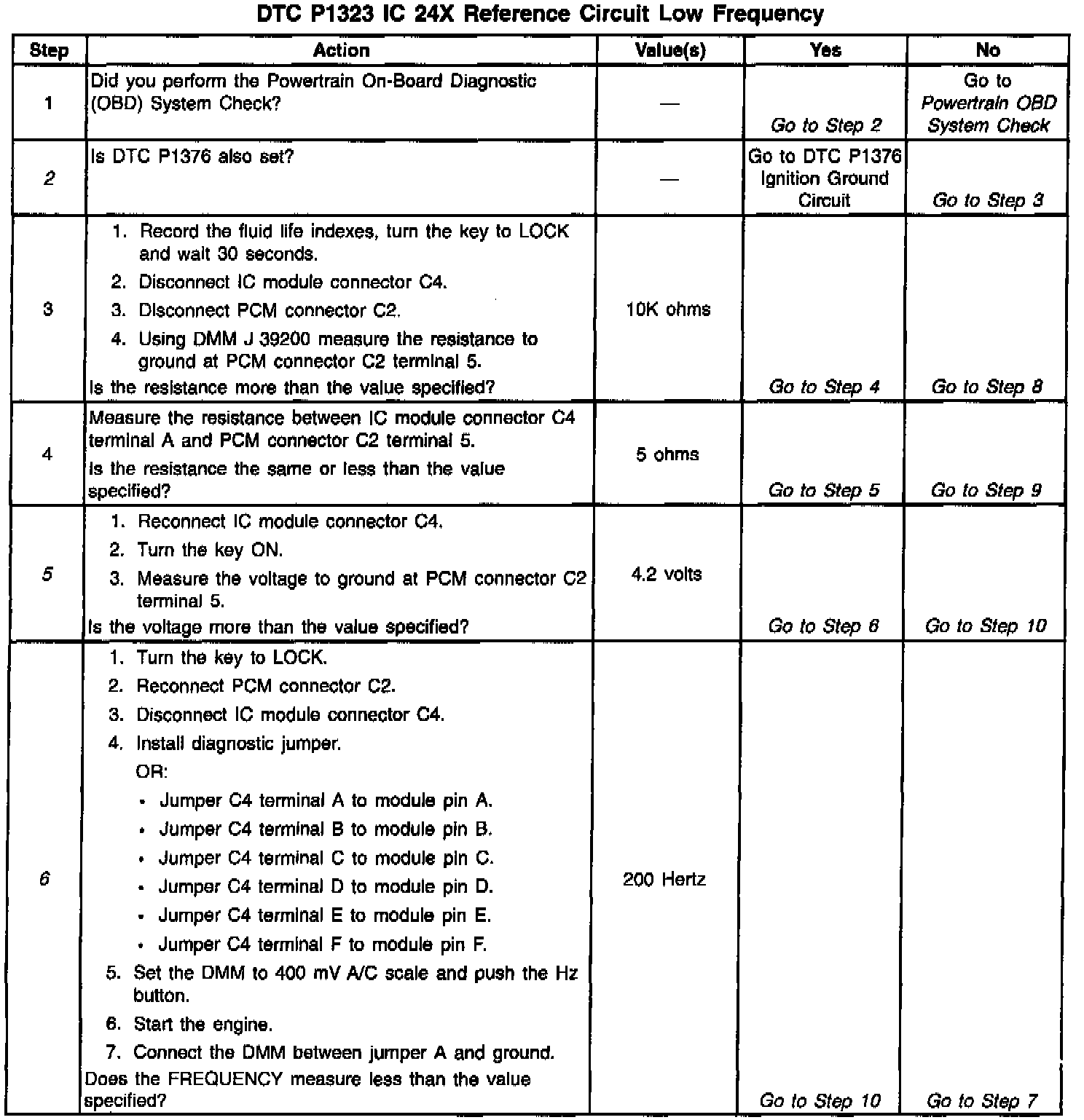 DTC P1323 IC 24X Reference Circuit Low Frequency

| Step | Action | Value(s) | Yes | No |
|---|---|---|---|---|
| 1 | Did you perform the Powertrain On-Board Diagnostic (OBD) System Check? | — | Go to Step 2 | Go to Powertrain OBD System Check |
| 2 | Is DTC P1376 also set? | — | Go to DTC P1376 Ignition Ground Circuit | Go to Step 3 |
| 3 | 1. Record the fluid life indexes, turn the key to LOCK and wait 30 seconds. 2. Disconnect IC module connector C4. 3. Disconnect PCM connector C2. 4. Using DMM J 39200 measure the resistance to ground at PCM connector C2 terminal 5. Is the resistance more than the value specified? | 10K ohms | Go to Step 4 | Go to Step 8 |
| 4 | Measure the resistance between IC module connector C4 terminal A and PCM connector C2 terminal 5. Is the resistance the same or less than the value specified? | 5 ohms | Go to Step 5 | Go to Step 9 |
| 5 | 1. Reconnect IC module connector C4. 2. Turn the key ON. 3. Measure the voltage to ground at PCM connector C2 terminal 5. Is the voltage more than the value specified? | 4.2 volts | Go to Step 6 | Go to Step 10 |
| 6 | 1. Turn the key to LOCK. 2. Reconnect PCM connector C2. 3. Disconnect IC module connector C4. 4. Install diagnostic jumper. OR: • Jumper C4 terminal A to module pin A. • Jumper C4 terminal B to module pin B. • Jumper C4 terminal C to module pin C. • Jumper C4 terminal D to module pin D. • Jumper C4 terminal E to module pin E. • Jumper C4 terminal F to module pin F. 5. Set the DMM to 400 mV A/C scale and push the Hz button. 6. Start the engine. 7. Connect the DMM between jumper A and ground. Does the FREQUENCY measure less than the value specified? | 200 Hertz | Go to Step 10 | Go to Step 7 |